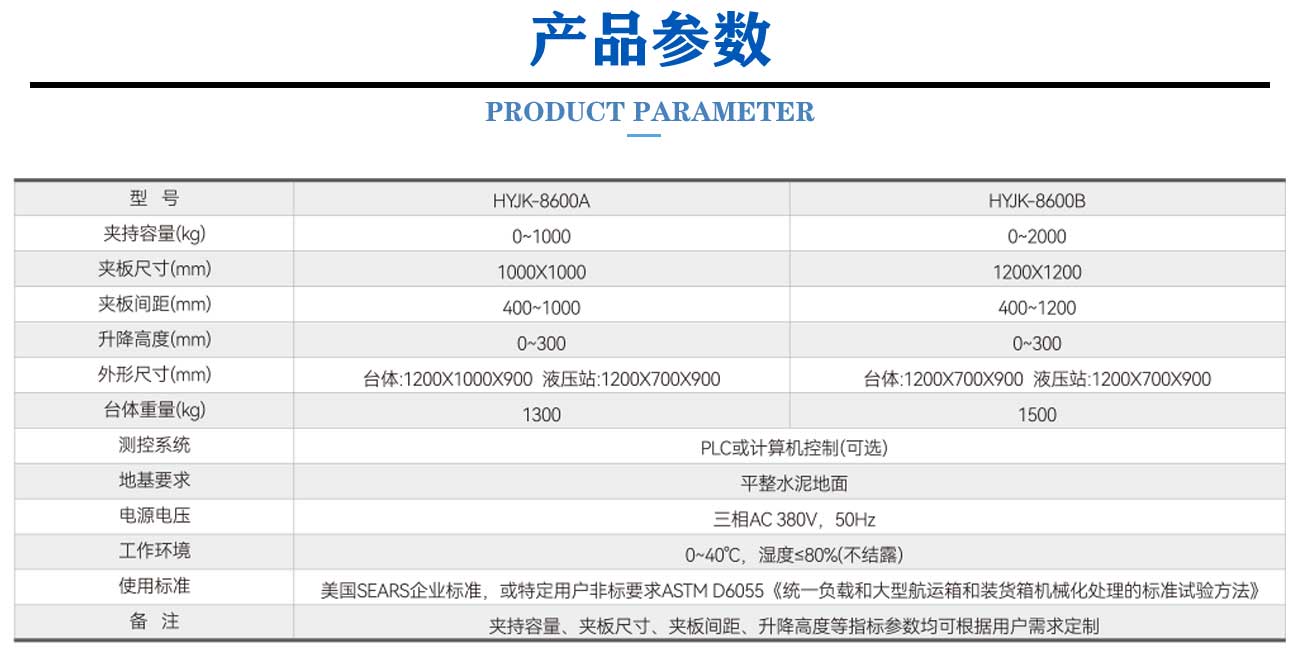 产品参数

PRODUCT PARAMETER

| 型 号 | HYJK-8600A | HYJK-8600B |
|---|---|---|
| 夹持容量(kg) | 0~1000 | 0~2000 |
| 夹板尺寸(mm) | 1000X1000 | 1200X1200 |
| 夹板间距(mm) | 400~1000 | 400~1200 |
| 升降高度(mm) | 0~300 | 0~300 |
| 外形尺寸(mm) | 台体:1200X1000X900 液压站:1200X700X900 | 台体:1200X700X900 液压站:1200X700X900 |
| 台体重量(kg) | 1300 | 1500 |
| 测控系统 | PLC或计算机控制(可选) | |
| 地基要求 | 平整水泥地面 | |
| 电源电压 | 三相AC 380V，50Hz | |
| 工作环境 | 0~40℃，湿度≤80%(不结露) | |
| 使用标准 | 美国SEARS企业标准，或特定用户非标要求ASTM D6055《统一负载和大型航运箱和装货箱机械化处理的标准试验方法》 | |
| 备 注 | 夹持容量、夹板尺寸、夹板间距、升降高度等指标参数均可根据用户需求定制 | |